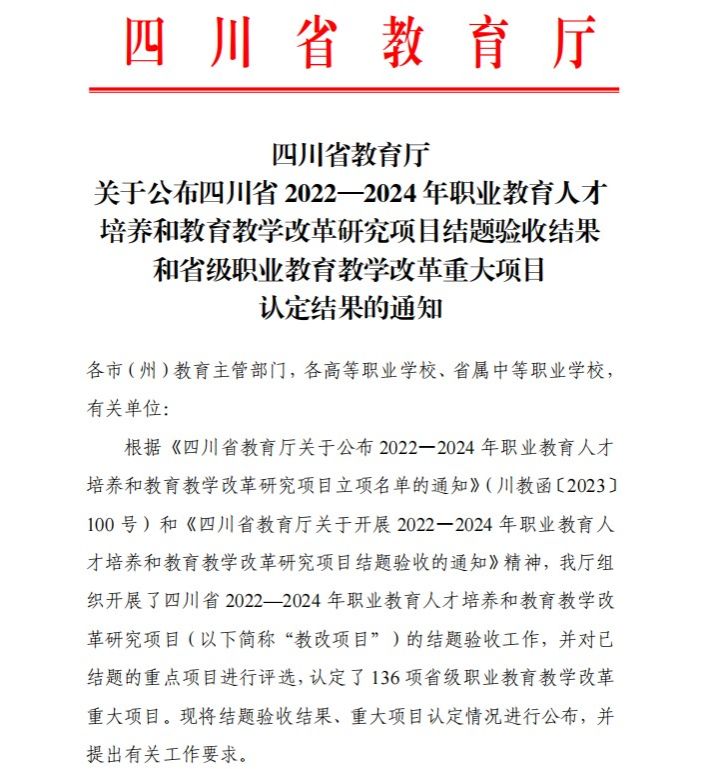 四川省教育厅

四川省教育厅
关于公布四川省 2022—2024 年职业教育人才培养和教育教学改革研究项目结题验收结果和省级职业教育教学改革重大项目认定结果的通知

各市（州）教育主管部门，各高等职业学校、省属中等职业学校，有关单位：

根据《四川省教育厅关于公布 2022—2024 年职业教育人才培养和教育教学改革研究项目立项名单的通知》（川教函〔2023〕100 号）和《四川省教育厅关于开展 2022—2024 年职业教育人才培养和教育教学改革研究项目结题验收的通知》精神，我厅组织开展了四川省 2022—2024 年职业教育人才培养和教育教学改革研究项目（以下简称“教改项目”）的结题验收工作，并对已结题的重点项目进行评选，认定了 136 项省级职业教育教学改革重大项目。现将结题验收结果、重大项目认定情况进行公布，并提出有关工作要求。